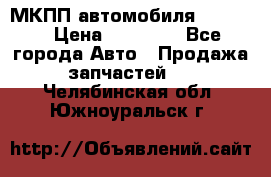 МКПП автомобиля Цена Все города Авто Продажа запчастей Челябинская обл Южноуральск г

http://Объявлений.сайт